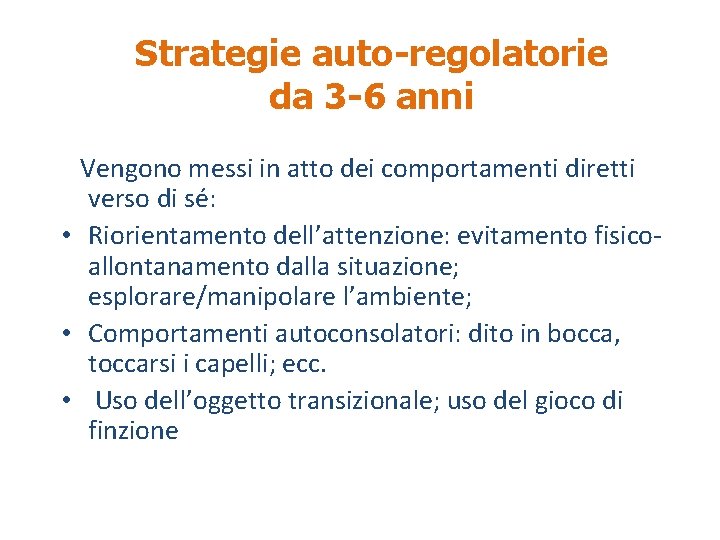 Strategie auto-regolatorie da 3-6 anni

Vengono messi in atto dei comportamenti diretti verso di sé:

• Riorientamento dell’attenzione: evitamento fisico-allontanamento dalla situazione; esplorare/manipolare l’ambiente;
• Comportamenti autoconsolatori: dito in bocca, toccarsi i capelli; ecc.
• Uso dell’oggetto transizionale; uso del gioco di finzione